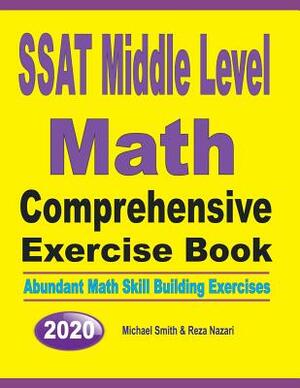 SSAT Middle Level
Math
Comprehensive
Exercise Book

Abundant Math Skill Building Exercises

2020

Michael Smith & Reza Nazari